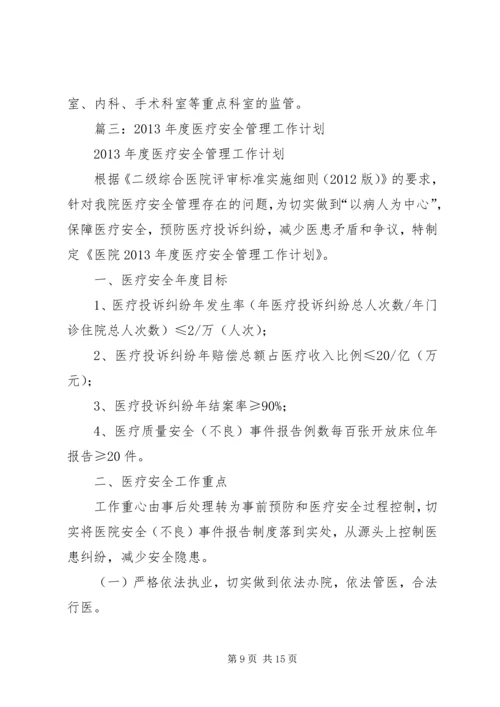 室、内科、手术科室等重点科室的监管。

篇三：2013年度医疗安全管理工作计划

2013年度医疗安全管理工作计划

根据《二级综合医院评审标准实施细则（2012版）》的要求，针对我院医疗安全管理存在的问题，为切实做到“以病人为中心”，保障医疗安全，预防医疗投诉纠纷，减少医患矛盾和争议，特制定《医院2013年度医疗安全管理工作计划》。

一、医疗安全年度目标

1、医疗投诉纠纷年发生率（年医疗投诉纠纷总人次数/年门诊住院总人次数）≤2/万（人次）；

2、医疗投诉纠纷年赔偿总额占医疗收入比例≤20/亿（万元）；

3、医疗投诉纠纷年结案率≥90%；

4、医疗质量安全（不良）事件报告例数每百张开放床位年报告≥20件。

二、医疗安全工作重点

工作重心由事后处理转为事前预防和医疗安全过程控制，切实将医院安全（不良）事件报告制度落到实处，从源头上控制医患纠纷，减少安全隐患。

（一）严格依法执业，切实做到依法办院，依法管医，合法行医。

第9页 共15页